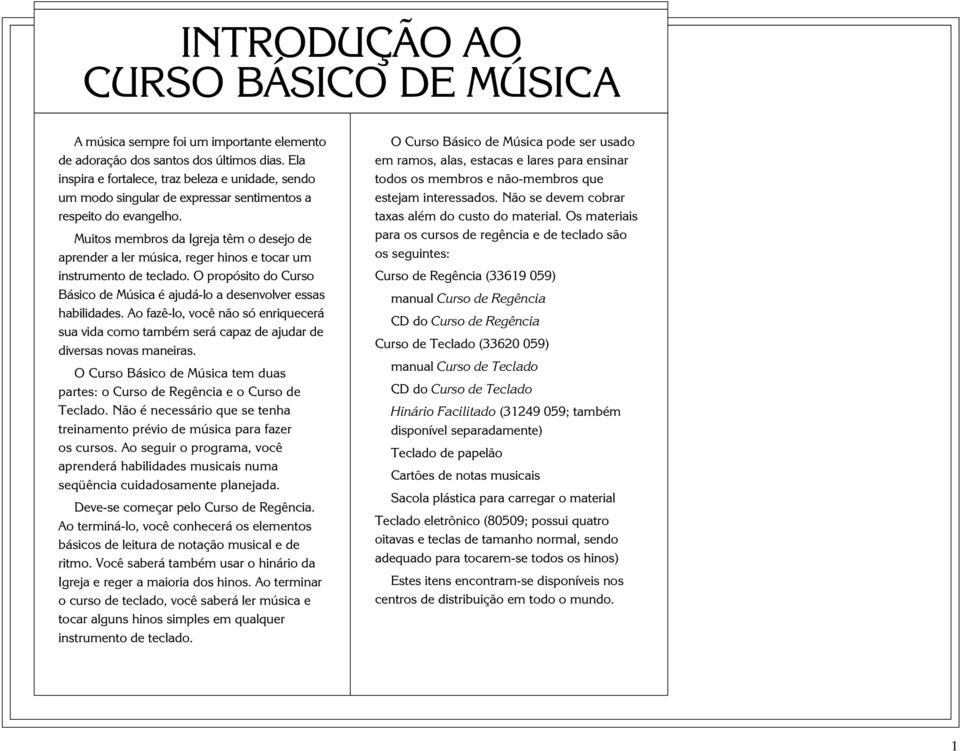 INTRODUÇÃO AO CURSO BÁSICO DE MÚSICA

A música sempre foi um importante elemento de adoração dos santos dos últimos dias. Ela inspira e fortalece, traz beleza e unidade, sendo um modo singular de expressar sentimentos a respeito do evangelho.

Muitos membros da Igreja têm o desejo de aprender a ler música, reger hinos e tocar um instrumento de teclado. O propósito do Curso Básico de Música é ajudá-lo a desenvolver essas habilidades. Ao fazê-lo, você não só enriquecerá sua vida como também será capaz de ajudar de diversas novas maneiras.

O Curso Básico de Música tem duas partes: o Curso de Regência e o Curso de Teclado. Não é necessário que se tenha treinamento prévio de música para fazer os cursos. Ao seguir o programa, você aprenderá habilidades musicais numa seqüência cuidadosamente planejada.

Deve-se começar pelo Curso de Regência. Ao terminá-lo, você conhecerá os elementos básicos de leitura de notação musical e de ritmo. Você saberá também usar o hinário da Igreja e reger a maioria dos hinos. Ao terminar o curso de teclado, você saberá ler música e tocar alguns hinos simples em qualquer instrumento de teclado.

O Curso Básico de Música pode ser usado em ramos, alas, estacas e lares para ensinar todos os membros e não-membros que estejam interessados. Não se devem cobrar taxas além do custo do material. Os materiais para os cursos de regência e de teclado são os seguintes:

Curso de Regência (33619 059)

manual Curso de Regência

CD do Curso de Regência

Curso de Teclado (33620 059)

manual Curso de Teclado

CD do Curso de Teclado

Hinário Facilitado (31249 059; também disponível separadamente)

Teclado de papelão

Cartões de notas musicais

Sacola plástica para carregar o material

Teclado eletrônico (80509; possui quatro oitavas e teclas de tamanho normal, sendo adequado para tocarem-se todos os hinos)

Estes itens encontram-se disponíveis nos centros de distribuição em todo o mundo.

1